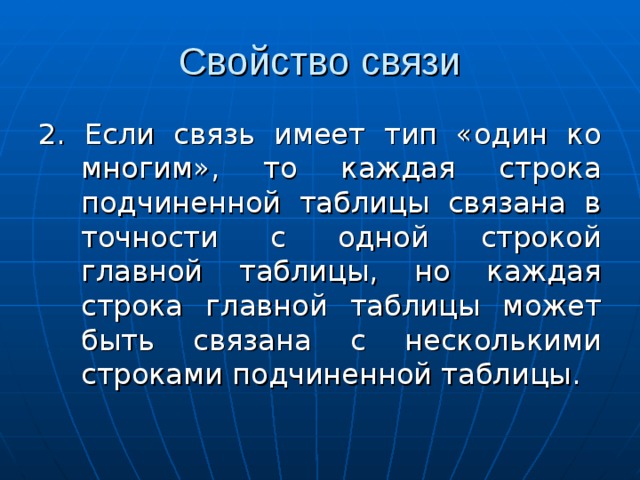 Свойство связи

2. Если связь имеет тип «один ко многим», то каждая строка подчиненной таблицы связана в точности с одной строкой главной таблицы, но каждая строка главной таблицы может быть связана с несколькими строками подчиненной таблицы.